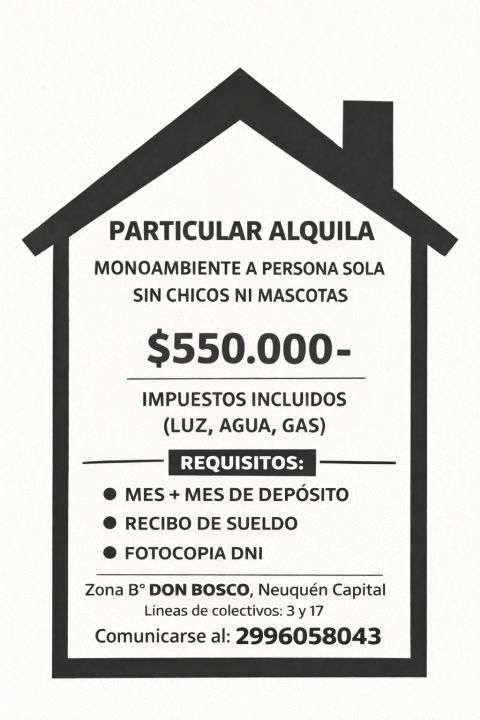 PARTICULAR ALQUILA

MONOAMBIENTE A PERSONA SOLA
SIN CHICOS NI MASCOTAS

$550.000-

IMPUESTOS INCLUIDOS
(LUZ, AGUA, GAS)

REQUISITOS:

● MES + MES DE DEPÓSITO
● RECIBO DE SUELDO
● FOTOCOPIA DNI

Zona B° DON BOSCO, Neuquén Capital
Líneas de colectivos: 3 y 17
Comunicarse al: 2996058043